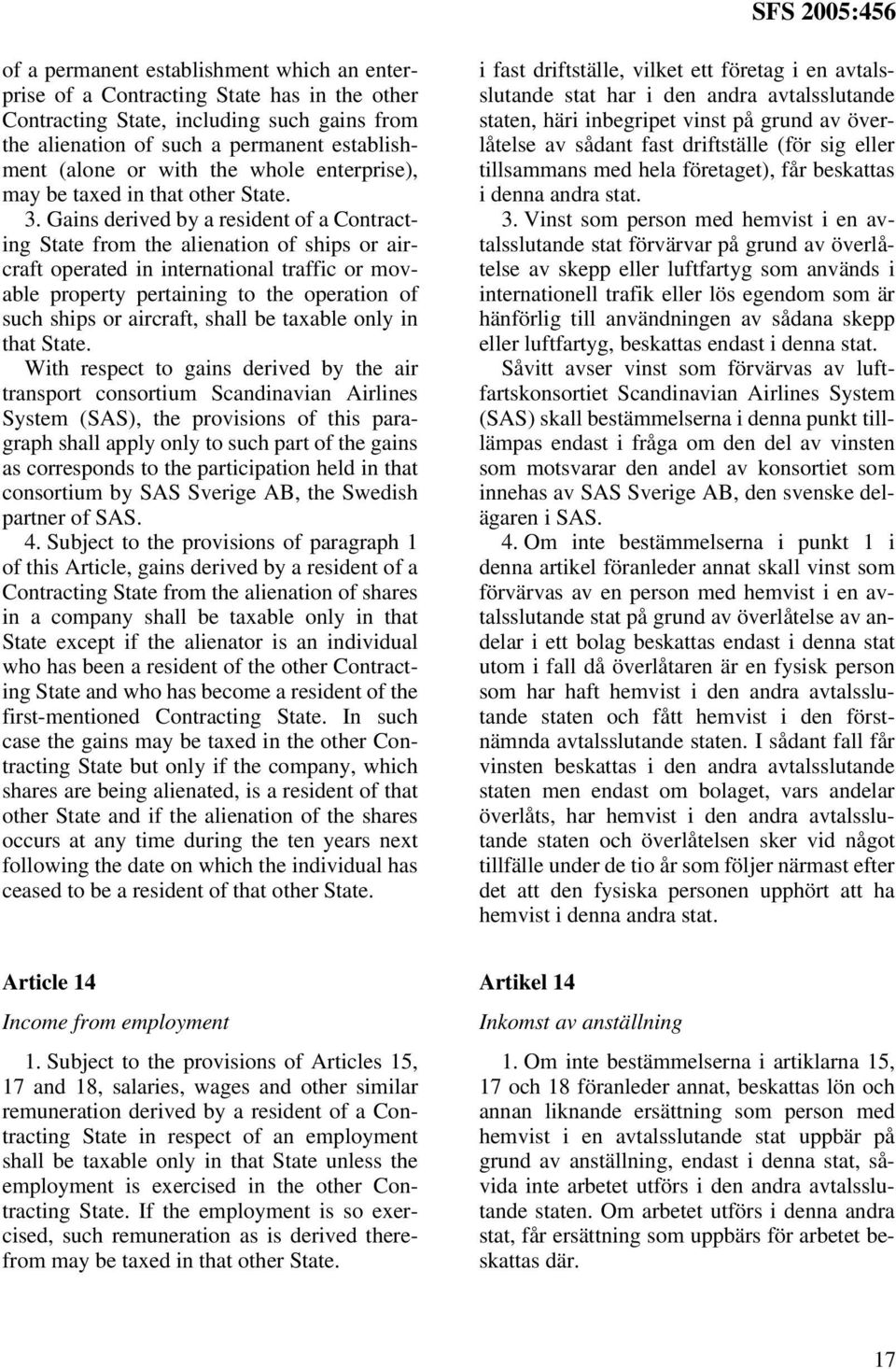 SFS 2005:456

of a permanent establishment which an enterprise of a Contracting State has in the other Contracting State, including such gains from the alienation of such a permanent establishment (alone or with the whole enterprise), may be taxed in that other State.

3. Gains derived by a resident of a Contracting State from the alienation of ships or aircraft operated in international traffic or movable property pertaining to the operation of such ships or aircraft, shall be taxable only in that State.

With respect to gains derived by the air transport consortium Scandinavian Airlines System (SAS), the provisions of this paragraph shall apply only to such part of the gains as corresponds to the participation held in that consortium by SAS Sverige AB, the Swedish partner of SAS.

4. Subject to the provisions of paragraph 1 of this Article, gains derived by a resident of a Contracting State from the alienation of shares in a company shall be taxable only in that State except if the alienator is an individual who has been a resident of the other Contracting State and who has become a resident of the first-mentioned Contracting State. In such case the gains may be taxed in the other Contracting State but only if the company, which shares are being alienated, is a resident of that other State and if the alienation of the shares occurs at any time during the ten years next following the date on which the individual has ceased to be a resident of that other State.

Article 14

Income from employment

1. Subject to the provisions of Articles 15, 17 and 18, salaries, wages and other similar remuneration derived by a resident of a Contracting State in respect of an employment shall be taxable only in that State unless the employment is exercised in the other Contracting State. If the employment is so exercised, such remuneration as is derived therefrom may be taxed in that other State.

i fast driftställe, vilket ett företag i en avtalsslutande stat har i den andra avtalsslutande staten, häri inbegripet vinst på grund av överlåtelse av sådant fast driftställe (för sig eller tillsammans med hela företaget), får beskattas i denna andra stat.

3. Vinst som person med hemvist i en avtalsslutande stat förvärvar på grund av överlåtelse av skepp eller luftfartyg som används i internationell trafik eller lös egendom som är hänförlig till användningen av sådana skepp eller luftfartyg, beskattas endast i denna stat.

Såvitt avser vinst som förvärvas av luftfartskonsortiet Scandinavian Airlines System (SAS) skall bestämmelserna i denna punkt tillämpas endast i fråga om den del av vinsten som motsvarar den andel av konsortiet som innehas av SAS Sverige AB, den svenske delägaren i SAS.

4. Om inte bestämmelserna i punkt 1 i denna artikel föranleder annat skall vinst som förvärvas av en person med hemvist i en avtalsslutande stat på grund av överlåtelse av andelar i ett bolag beskattas endast i denna stat utom i fall då överlåtaren är en fysisk person som har haft hemvist i den andra avtalsslutande staten och fått hemvist i den förstnämnda avtalsslutande staten. I sådant fall får vinsten beskattas i den andra avtalsslutande staten men endast om bolaget, vars andelar överlåts, har hemvist i den andra avtalsslutande staten och överlåtelsen sker vid något tillfälle under de tio år som följer närmast efter det att den fysiska personen upphört att ha hemvist i denna andra stat.

Artikel 14

Inkomst av anställning

1. Om inte bestämmelserna i artiklarna 15, 17 och 18 föranleder annat, beskattas lön och annan liknande ersättning som person med hemvist i en avtalsslutande stat uppbär på grund av anställning, endast i denna stat, såvida inte arbetet utförs i den andra avtalsslutande staten. Om arbetet utförs i denna andra stat, får ersättning som uppbärs för arbetet beskattas där.

17